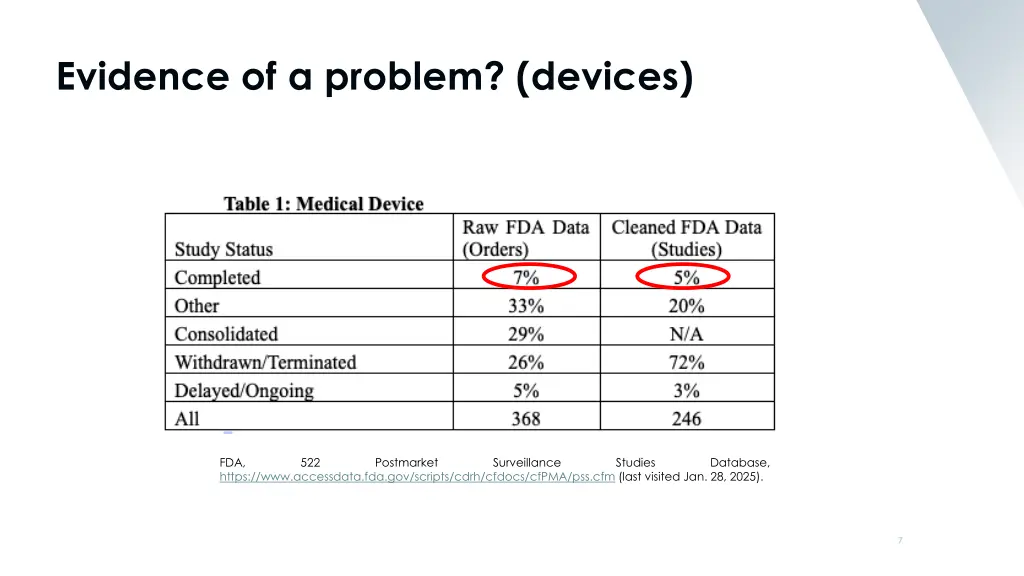 Evidence of a problem? (devices)

Table 1: Medical Device

| Study Status | Raw FDA Data (Orders) | Cleaned FDA Data (Studies) |
|---|---|---|
| Completed | 7% | 5% |
| Other | 33% | 20% |
| Consolidated | 29% | N/A |
| Withdrawn/Terminated | 26% | 72% |
| Delayed/Ongoing | 5% | 3% |
| All | 368 | 246 |

FDA, 522 Postmarket Surveillance Studies Database, https://www.accessdata.fda.gov/scripts/cdrh/cfdocs/cfPMA/pss.cfm (last visited Jan. 28, 2025).

7